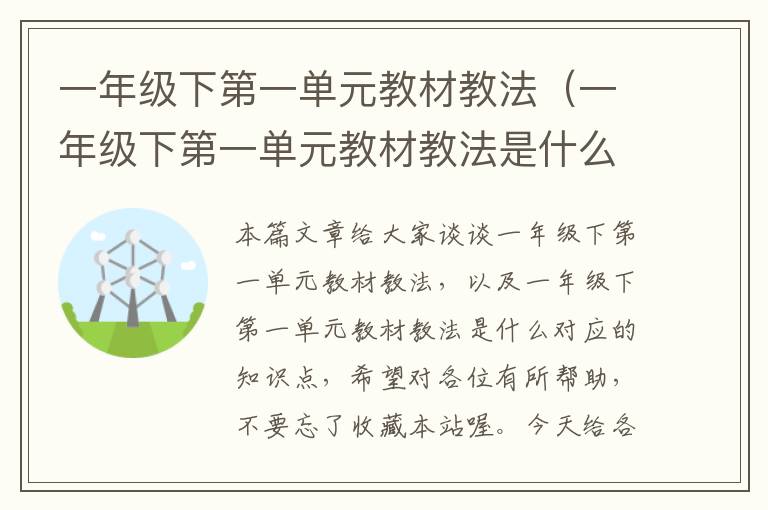 一年级下第一单元教材教法（一年级下第一单元教材教法是什么

本篇文章给大家谈谈一年级下第一单元教材教法，以及一年级下第一单元教材教法是什么对应的知识点，希望对各位有所帮助，不要忘了收藏本站喔。今天给各